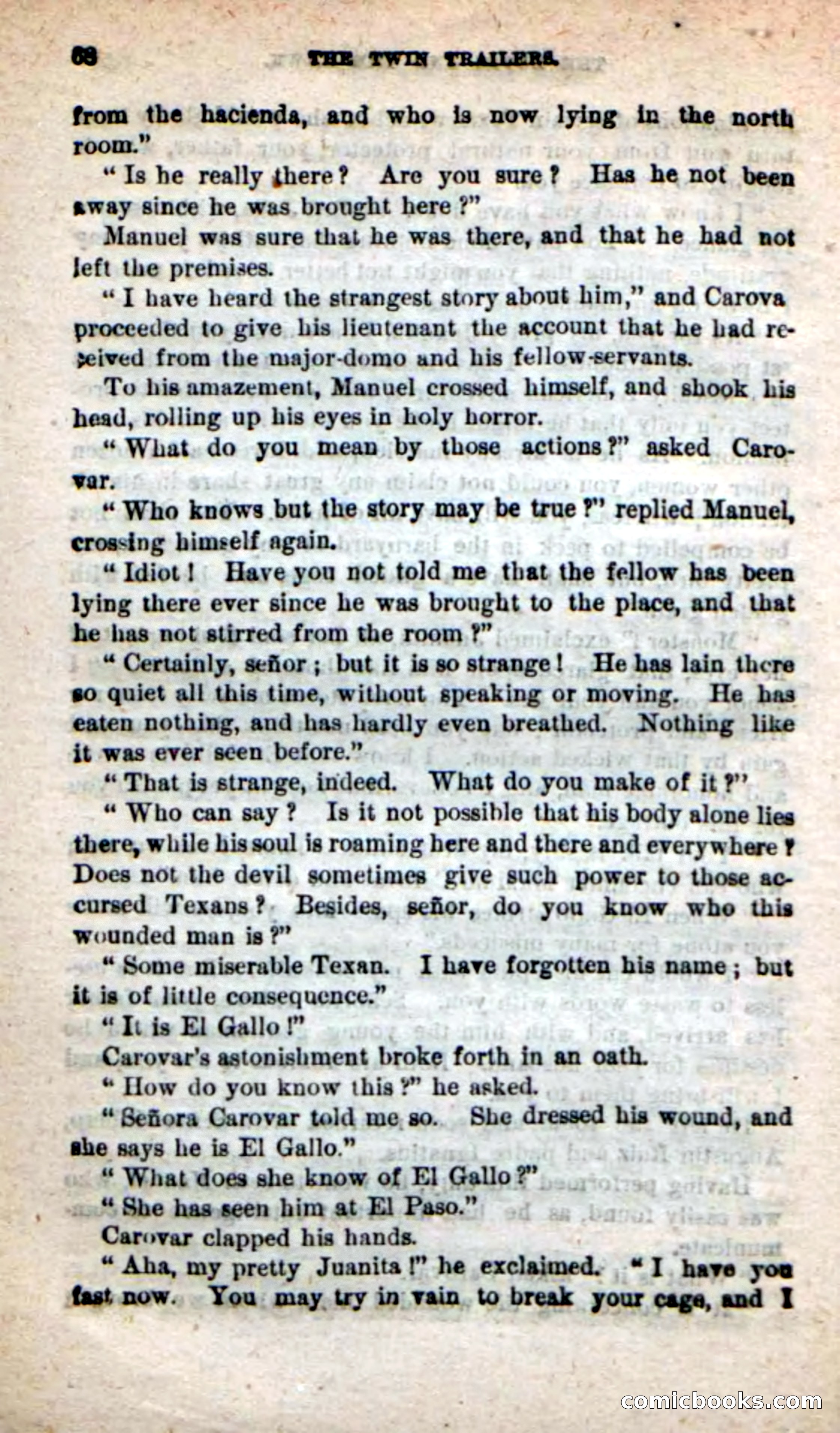 68 THE TWIN TRAILERS.

from the hacienda, and who is now lying in the north room."

"Is he really there? Are you sure? Has he not been away since he was brought here?"

Manuel was sure that he was there, and that he had not left the premises.

"I have heard the strangest story about him," and Carova proceeded to give his lieutenant the account that he had received from the major-domo and his fellow-servants.

To his amazement, Manuel crossed himself, and shook his head, rolling up his eyes in holy horror.

"What do you mean by those actions?" asked Carovar.

"Who knows but the story may be true?" replied Manuel, crossing himself again.

"Idiot! Have you not told me that the fellow has been lying there ever since he was brought to the place, and that he has not stirred from the room?"

"Certainly, señor; but it is so strange! He has lain there so quiet all this time, without speaking or moving. He has eaten nothing, and has hardly even breathed. Nothing like it was ever seen before."

"That is strange, indeed. What do you make of it?"

"Who can say? Is it not possible that his body alone lies there, while his soul is roaming here and there and everywhere? Does not the devil sometimes give such power to those accursed Texans? Besides, señor, do you know who this wounded man is?"

"Some miserable Texan. I have forgotten his name; but it is of little consequence."

"It is El Gallo!"

Carovar's astonishment broke forth in an oath.

"How do you know this?" he asked.

"Señora Carovar told me so. She dressed his wound, and she says he is El Gallo."

"What does she know of El Gallo?"

"She has seen him at El Paso."

Carovar clapped his hands.

"Aha, my pretty Juanita!" he exclaimed. "I have you fast now. You may try in vain to break your cage, and I

comicbooks.com